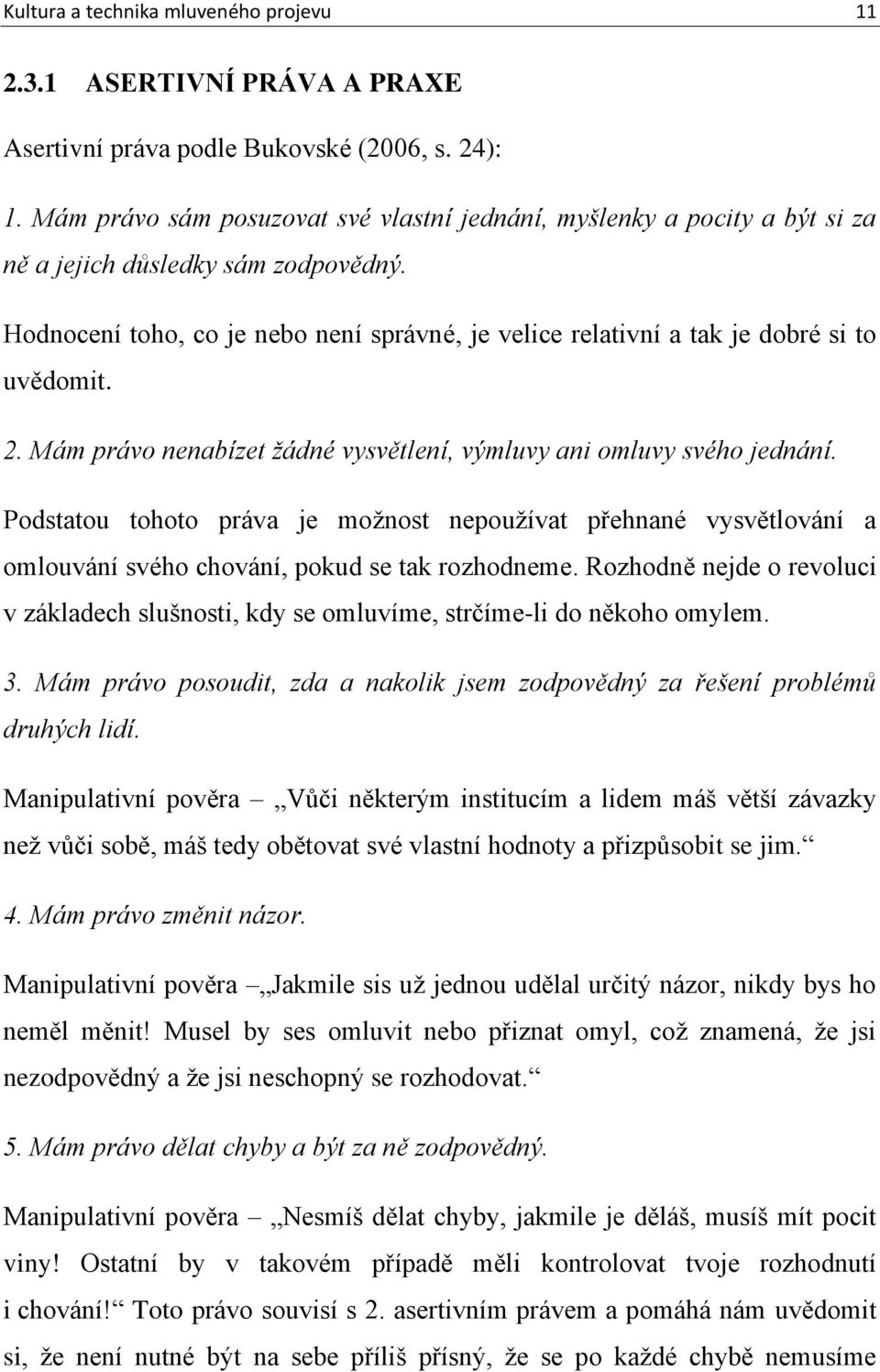 Kultura a technika mluveného projevu 11

2.3.1 ASERTIVNÍ PRÁVA A PRAXE

Asertivní práva podle Bukovské (2006, s. 24):

1. Mám právo sám posuzovat své vlastní jednání, myšlenky a pocity a být si za ně a jejich důsledky sám zodpovědný.

Hodnocení toho, co je nebo není správné, je velice relativní a tak je dobré si to uvědomit.

2. Mám právo nenabízet žádné vysvětlení, výmluvy ani omluvy svého jednání.

Podstatou tohoto práva je možnost nepoužívat přehnané vysvětlování a omlouvání svého chování, pokud se tak rozhodneme. Rozhodně nejde o revoluci v základech slušnosti, kdy se omluvíme, strčíme-li do někoho omylem.

3. Mám právo posoudit, zda a nakolik jsem zodpovědný za řešení problémů druhých lidí.

Manipulativní pověra – „Vůči některým institucím a lidem máš větší závazky než vůči sobě, máš tedy obětovat své vlastní hodnoty a přizpůsobit se jim.“

4. Mám právo změnit názor.

Manipulativní pověra – „Jakmile sis už jednou udělal určitý názor, nikdy bys ho neměl měnit! Musel by ses omluvit nebo přiznat omyl, což znamená, že jsi nezodpovědný a že jsi neschopný se rozhodovat.“

5. Mám právo dělat chyby a být za ně zodpovědný.

Manipulativní pověra – „Nesmíš dělat chyby, jakmile je děláš, musíš mít pocit viny! Ostatní by v takovém případě měli kontrolovat tvoje rozhodnutí i chování!“ Toto právo souvisí s 2. asertivním právem a pomáhá nám uvědomit si, že není nutné být na sebe příliš přísný, že se po každé chybě nemusíme